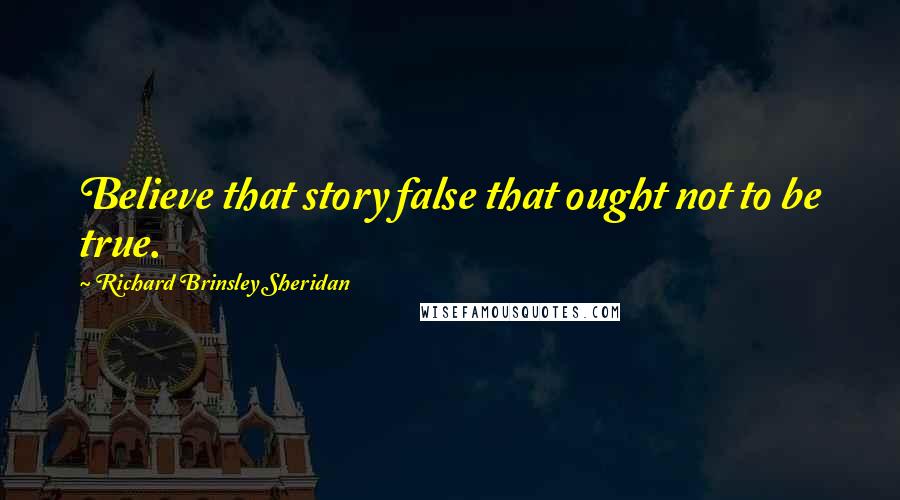 Believe that story false that ought not to be true.

~ Richard Brinsley Sheridan

WISEFAMOUSQUOTES.COM